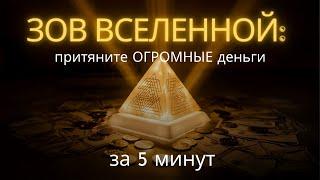 ЗОВ ВСЕЛЕННОЙ:
притяните ОГРОМНЫЕ деньги

за 5 минут